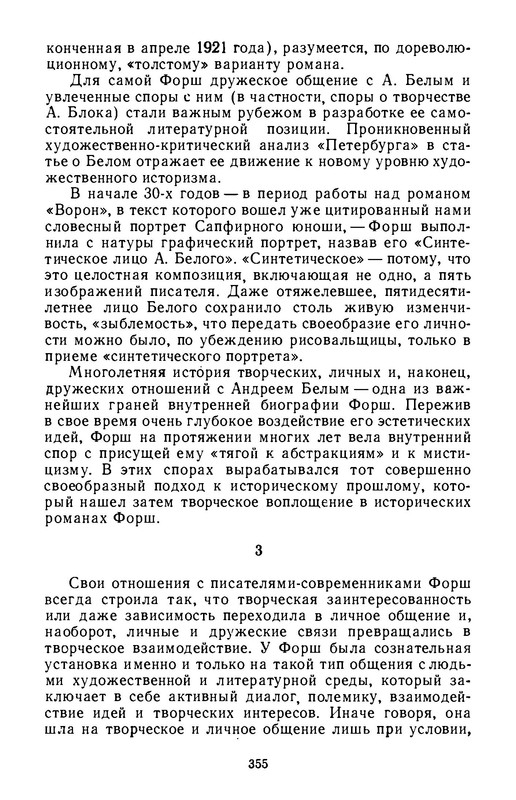 конченная в апреле 1921 года), разумеется, по дореволюционному, «толстому» варианту романа.

Для самой Форш дружеское общение с А. Белым и увлеченные споры с ним (в частности, споры о творчестве А. Блока) стали важным рубежом в разработке ее самостоятельной литературной позиции. Проникновенный художественно-критический анализ «Петербурга» в статье о Белом отражает ее движение к новому уровню художественного историзма.

В начале 30-х годов — в период работы над романом «Ворон», в текст которого вошел уже цитированный нами словесный портрет Сапфирного юноши, — Форш выполнила с натуры графический портрет, назвав его «Синтетическое лицо А. Белого». «Синтетическое» — потому, что это целостная композиция, включающая не одно, а пять изображений писателя. Даже отяжелевшее, пятидесятилетнее лицо Белого сохранило столь живую изменчивость, «зыблемость», что передать своеобразие его личности можно было, по убеждению рисовальщицы, только в приеме «синтетического портрета».

Многолетняя история творческих, личных и, наконец, дружеских отношений с Андреем Белым — одна из важнейших граней внутренней биографии Форш. Пережив в свое время очень глубокое воздействие его эстетических идей, Форш на протяжении многих лет вела внутренний спор с присущей ему «тягой к абстракциям» и к мистицизму. В этих спорах вырабатывался тот совершенно своеобразный подход к историческому прошлому, который нашел затем творческое воплощение в исторических романах Форш.

3

Свои отношения с писателями-современниками Форш всегда строила так, что творческая заинтересованность или даже зависимость переходила в личное общение и, наоборот, личные и дружеские связи превращались в творческое взаимодействие. У Форш была сознательная установка именно и только на такой тип общения с людьми художественной и литературной среды, который заключает в себе активный диалог, полемику, взаимодействие идей и творческих интересов. Иначе говоря, она шла на творческое и личное общение лишь при условии,

355